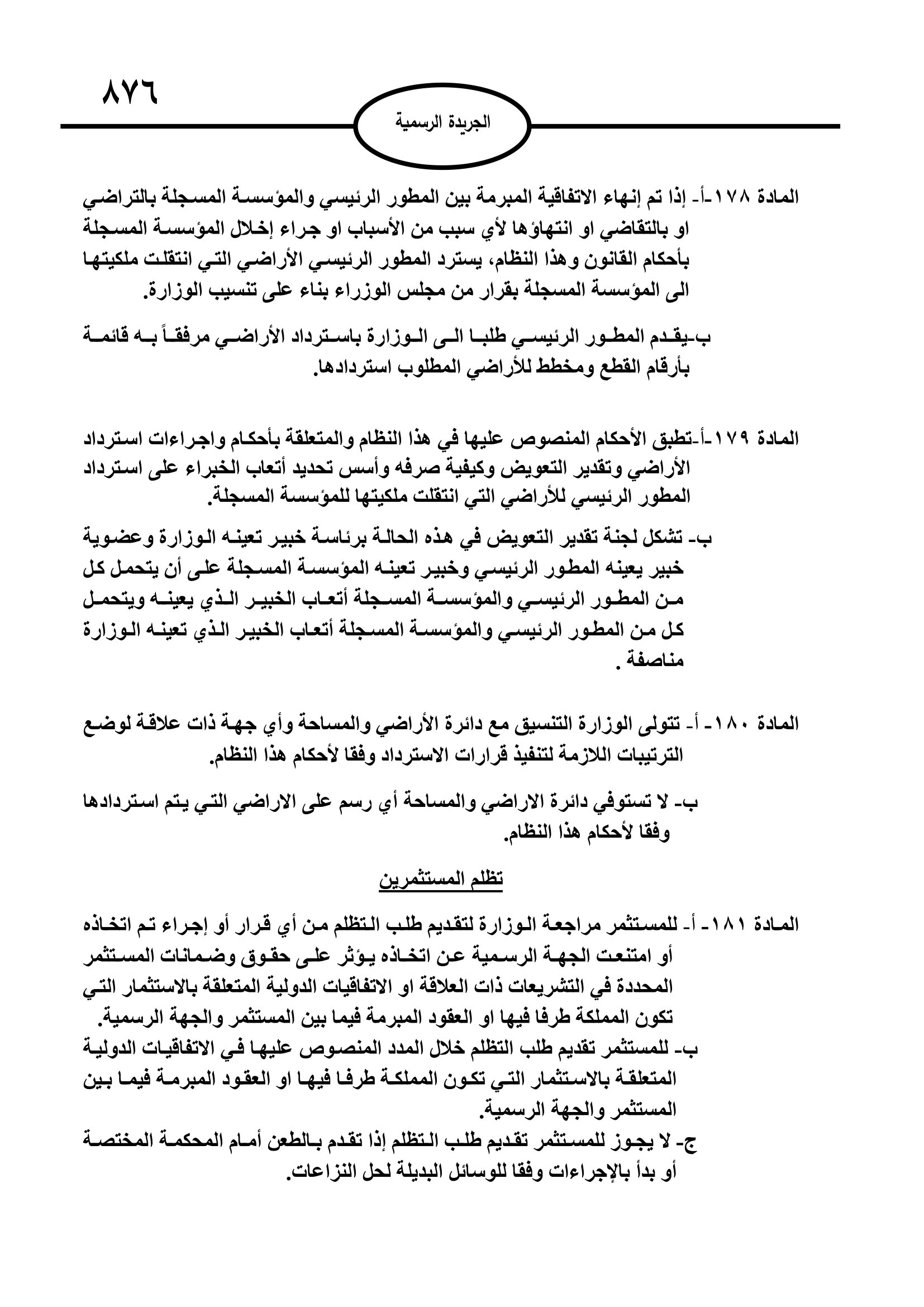 ٨٧٦

الجريدة الرسمية

المادة ١٧٨-أ- إذا تم إنهاء الاتفاقية المبرمة بين المطور الرئيسي والمؤسسة المسجلة بالتراضي او بالتقاضي او انتهاؤها لأي سبب من الأسباب او جراء إخلال المؤسسة المسجلة بأحكام القانون وهذا النظام، يسترد المطور الرئيسي الأراضي التي انتقلت ملكيتها الى المؤسسة المسجلة بقرار من مجلس الوزراء بناء على تنسيب الوزارة.

ب-يقدم المطور الرئيسي طلبا الى الوزارة باسترداد الأراضي مرفقاً به قائمة بأرقام القطع ومخطط للأراضي المطلوب استردادها.

المادة ١٧٩-أ-تطبق الأحكام المنصوص عليها في هذا النظام والمتعلقة بأحكام واجراءات استرداد الأراضي وتقدير التعويض وكيفية صرفه وأسس تحديد أتعاب الخبراء على استرداد المطور الرئيسي للأراضي التي انتقلت ملكيتها للمؤسسة المسجلة.

ب- تشكل لجنة تقدير التعويض في هذه الحالة برئاسة خبير تعينه الوزارة وعضوية خبير يعينه المطور الرئيسي وخبير تعينه المؤسسة المسجلة على أن يتحمل كل من المطور الرئيسي والمؤسسة المسجلة أتعاب الخبير الذي يعينه ويتحمل كل من المطور الرئيسي والمؤسسة المسجلة أتعاب الخبير الذي تعينه الوزارة مناصفة .

المادة ١٨٠- أ- تتولى الوزارة التنسيق مع دائرة الأراضي والمساحة وأي جهة ذات علاقة لوضع الترتيبات اللازمة لتنفيذ قرارات الاسترداد وفقا لأحكام هذا النظام.

ب- لا تستوفي دائرة الاراضي والمساحة أي رسم على الاراضي التي يتم استردادها وفقا لأحكام هذا النظام.

تظلم المستثمرين

المادة ١٨١- أ- للمستثمر مراجعة الوزارة لتقديم طلب التظلم من أي قرار أو إجراء تم اتخاذه أو امتنعت الجهة الرسمية عن اتخاذه يؤثر على حقوق وضمانات المستثمر المحددة في التشريعات ذات العلاقة او الاتفاقيات الدولية المتعلقة بالاستثمار التي تكون المملكة طرفا فيها او العقود المبرمة فيما بين المستثمر والجهة الرسمية.
ب- للمستثمر تقديم طلب التظلم خلال المدد المنصوص عليها في الاتفاقيات الدولية المتعلقة بالاستثمار التي تكون المملكة طرفا فيها او العقود المبرمة فيما بين المستثمر والجهة الرسمية.
ج- لا يجوز للمستثمر تقديم طلب التظلم إذا تقدم بالطعن أمام المحكمة المختصة أو بدأ بالإجراءات وفقا للوسائل البديلة لحل النزاعات.